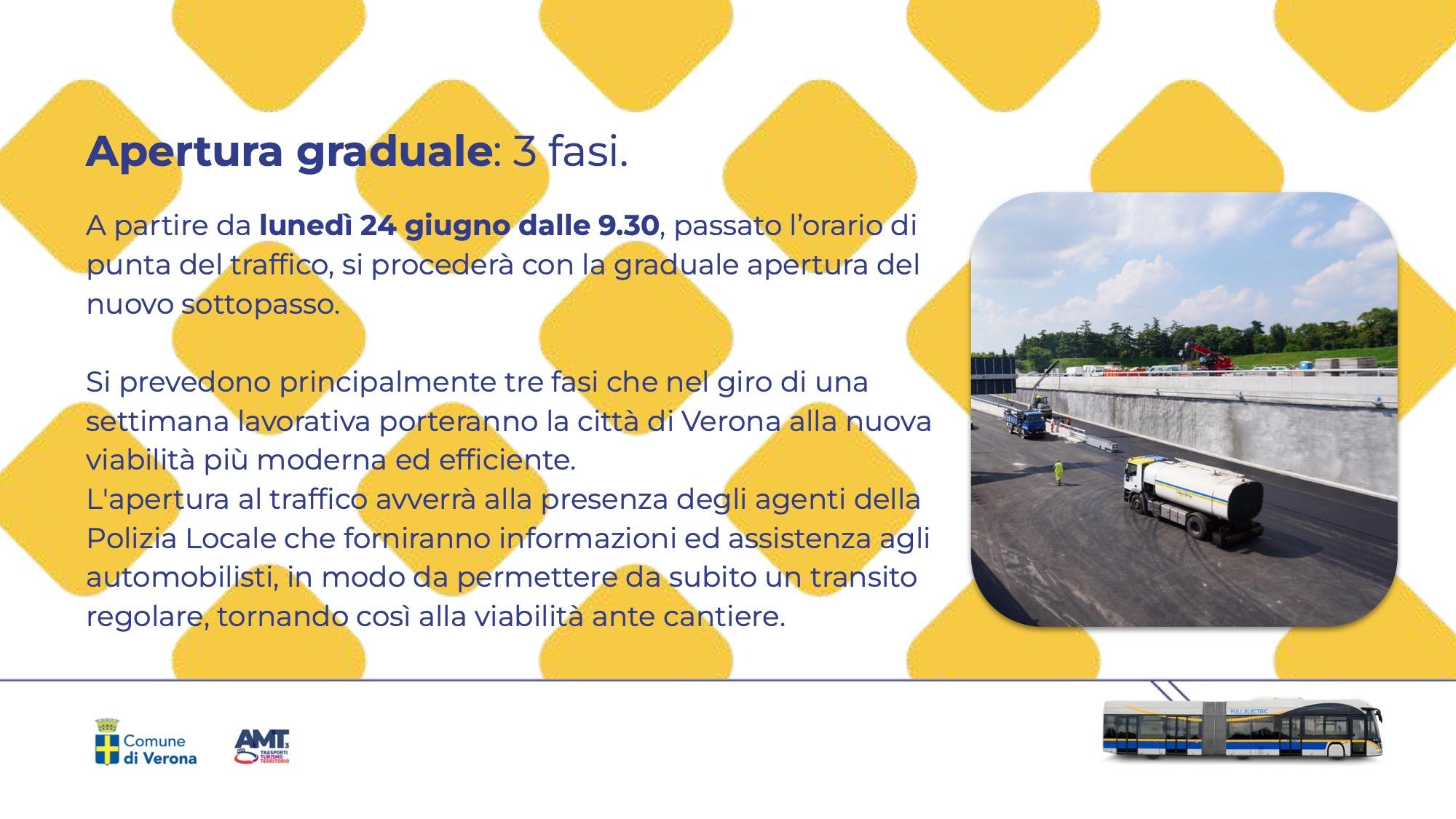 Apertura graduale: 3 fasi.

A partire da lunedì 24 giugno dalle 9.30, passato l'orario di punta del traffico, si procederà con la graduale apertura del nuovo sottopasso.

Si prevedono principalmente tre fasi che nel giro di una settimana lavorativa porteranno la città di Verona alla nuova viabilità più moderna ed efficiente.
L'apertura al traffico avverrà alla presenza degli agenti della Polizia Locale che forniranno informazioni ed assistenza agli automobilisti, in modo da permettere da subito un transito regolare, tornando così alla viabilità ante cantiere.

Comune
di Verona

AMT3
TRASPORTI
TURISMO
TERRITORIO

FULL ELECTRIC